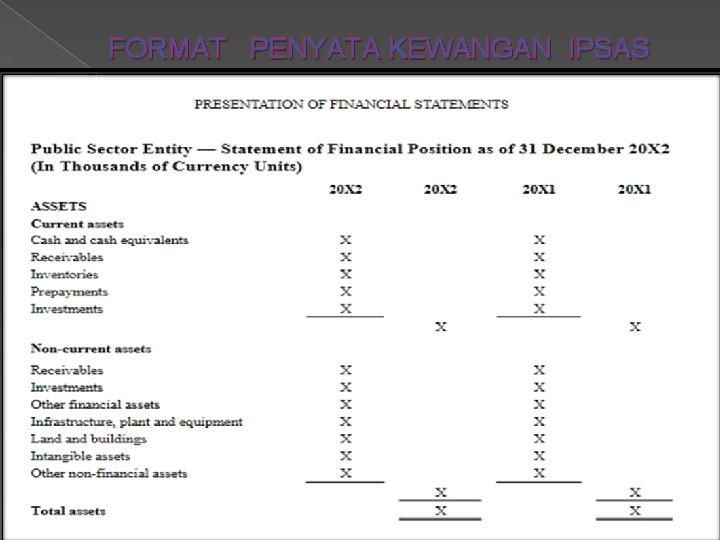 FORMAT PENYATA KEWANGAN IPSAS

PRESENTATION OF FINANCIAL STATEMENTS

Public Sector Entity — Statement of Financial Position as of 31 December 20X2
(In Thousands of Currency Units)

| | 20X2 | 20X2 | 20X1 | 20X1 |
|---|---|---|---|---|
| ASSETS | | | | |
| Current assets | | | | |
| Cash and cash equivalents | X | | X | |
| Receivables | X | | X | |
| Inventories | X | | X | |
| Prepayments | X | | X | |
| Investments | X | | X | |
| | | X | | X |
| Non-current assets | | | | |
| Receivables | X | | X | |
| Investments | X | | X | |
| Other financial assets | X | | X | |
| Infrastructure, plant and equipment | X | | X | |
| Land and buildings | X | | X | |
| Intangible assets | X | | X | |
| Other non-financial assets | X | | X | |
| | | X | | X |
| Total assets | | X | | X |